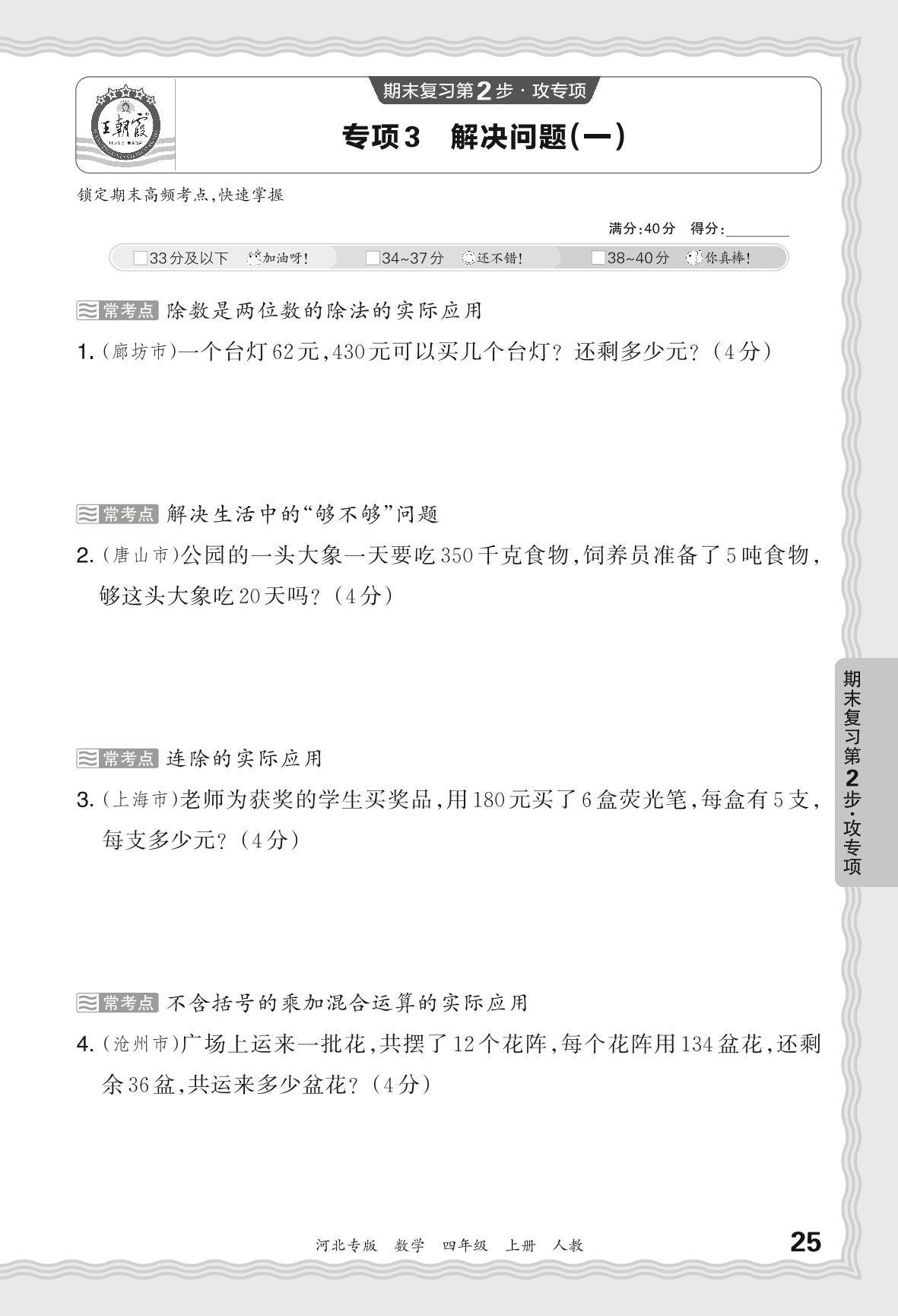 王朝霞

期末复习第2步·攻专项

专项3 解决问题(一)

锁定期末高频考点,快速掌握

满分:40分 得分:____

☐33分及以下 加油呀! ☐34~37分 还不错! ☐38~40分 你真棒!

常考点 除数是两位数的除法的实际应用

1.(廊坊市)一个台灯62元,430元可以买几个台灯?还剩多少元?(4分)

常考点 解决生活中的“够不够”问题

2.(唐山市)公园的一头大象一天要吃350千克食物,饲养员准备了5吨食物,够这头大象吃20天吗?(4分)

常考点 连除的实际应用

3.(上海市)老师为获奖的学生买奖品,用180元买了6盒荧光笔,每盒有5支,每支多少元?(4分)

常考点 不含括号的乘加混合运算的实际应用

4.(沧州市)广场上运来一批花,共摆了12个花阵,每个花阵用134盆花,还剩余36盆,共运来多少盆花?(4分)

期末复习第2步·攻专项

河北专版 数学 四年级 上册 人教

25